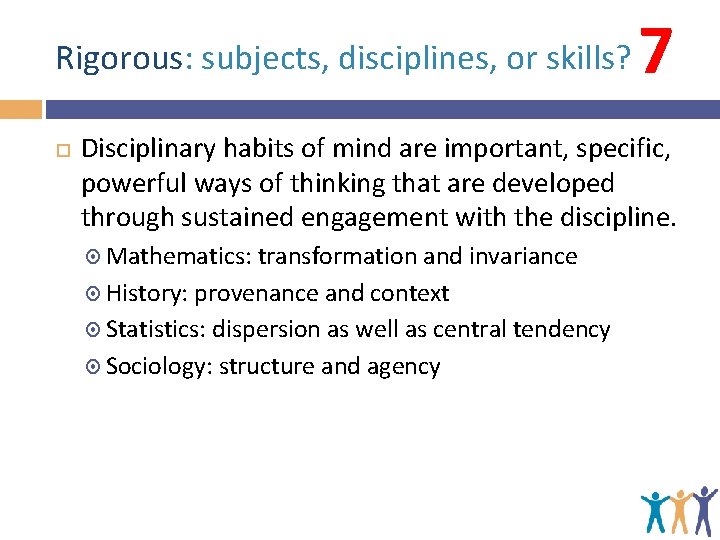 Rigorous: subjects, disciplines, or skills? 7

Disciplinary habits of mind are important, specific, powerful ways of thinking that are developed through sustained engagement with the discipline.

Mathematics: transformation and invariance

History: provenance and context

Statistics: dispersion as well as central tendency

Sociology: structure and agency